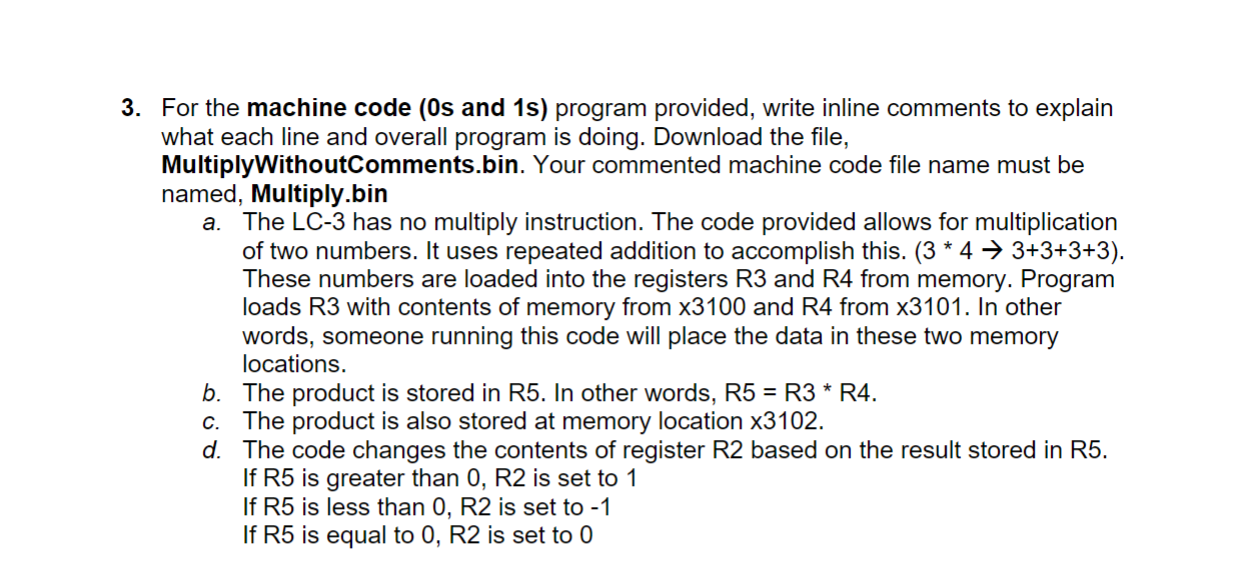 3. For the machine code (0s and 1s) program provided, write inline comments to explain what each line and overall program is doing. Download the file, MultiplyWithoutComments.bin. Your commented machine code file name must be named, Multiply.bin

a. The LC-3 has no multiply instruction. The code provided allows for multiplication of two numbers. It uses repeated addition to accomplish this. (3 * 4 → 3+3+3+3). These numbers are loaded into the registers R3 and R4 from memory. Program loads R3 with contents of memory from x3100 and R4 from x3101. In other words, someone running this code will place the data in these two memory locations.

b. The product is stored in R5. In other words, R5 = R3 * R4.

c. The product is also stored at memory location x3102.

d. The code changes the contents of register R2 based on the result stored in R5.
If R5 is greater than 0, R2 is set to 1
If R5 is less than 0, R2 is set to -1
If R5 is equal to 0, R2 is set to 0